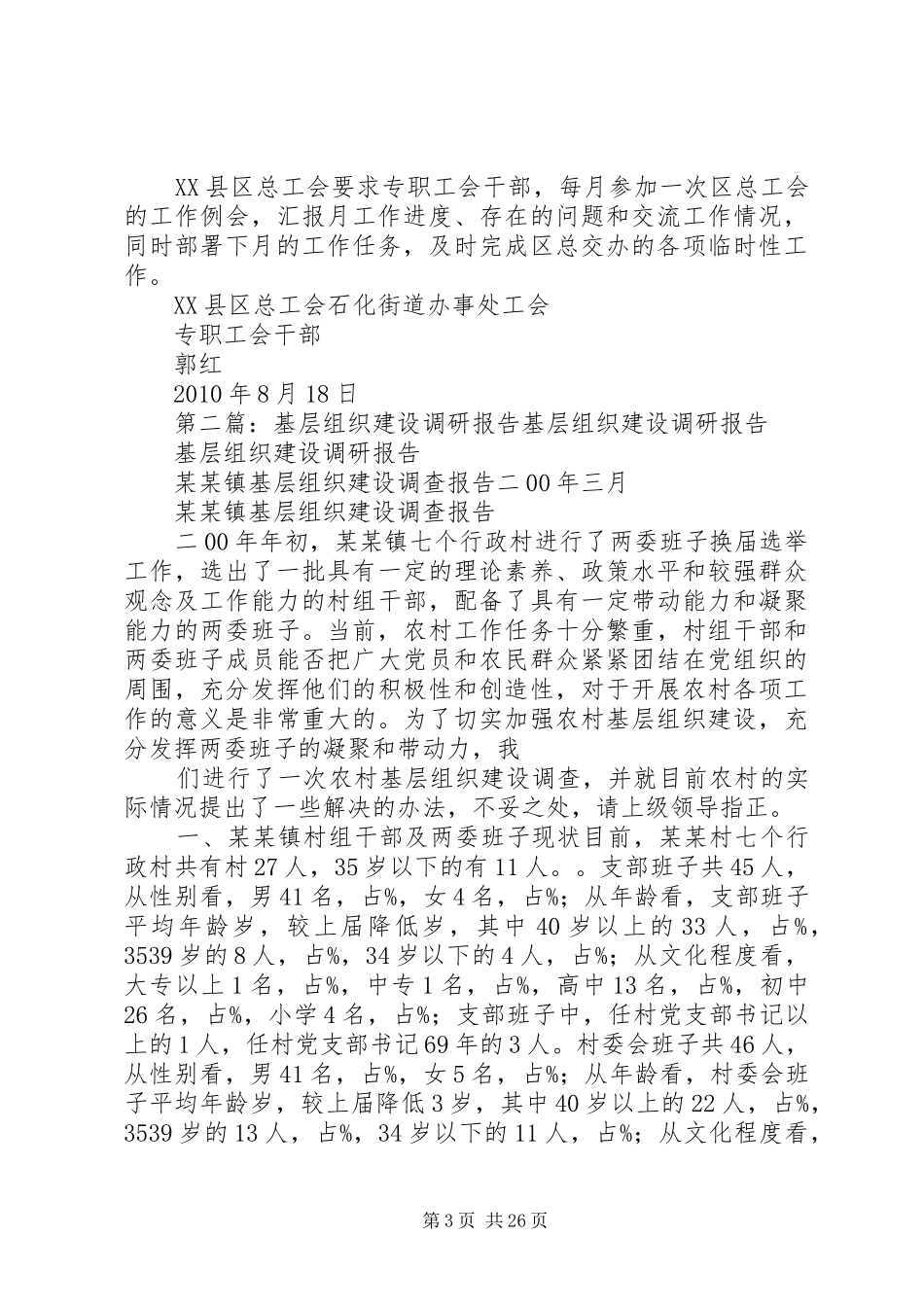 XX县区总工会要求专职工会干部，每月参加一次区总工会的工作例会，汇报月工作进度、存在的问题和交流工作情况，同时部署下月的工作任务，及时完成区总交办的各项临时性工作。

XX县区总工会石化街道办事处工会

专职工会干部

郭红

2010年8月18日

第二篇：基层组织建设调研报告基层组织建设调研报告

基层组织建设调研报告

某某镇基层组织建设调查报告二00年三月

某某镇基层组织建设调查报告

二00年年初，某某镇七个行政村进行了两委班子换届选举工作，选出了一批具有一定的理论素养、政策水平和较强群众观念及工作能力的村组干部，配备了具有一定带动能力和凝聚能力的两委班子。当前，农村工作任务十分繁重，村组干部和两委班子成员能否把广大党员和农民群众紧紧团结在党组织的周围，充分发挥他们的积极性和创造性，对于开展农村各项工作的意义是非常重大的。为了切实加强农村基层组织建设，充分发挥两委班子的凝聚和带动力，我

们进行了一次农村基层组织建设调查，并就目前农村的实际情况提出了一些解决的办法，不妥之处，请上级领导指正。

一、某某镇村组干部及两委班子现状目前，某某村七个行政村共有村27人，35岁以下的有11人。。支部班子共45人，从性别看，男41名，占%，女4名，占%；从年龄看，支部班子平均年龄岁，较上届降低岁，其中40岁以上的33人，占%，3539岁的8人，占%，34岁以下的4人，占%；从文化程度看，大专以上1名，占%，中专1名，占%，高中13名，占%，初中26名，占%，小学4名，占%；支部班子中，任村党支部书记以上的1人，任村党支部书记69年的3人。村委会班子共46人，从性别看，男41名，占%，女5名，占%；从年龄看，村委会班子平均年龄岁，较上届降低3岁，其中40岁以上的22人，占%，3539岁的13人，占%，34岁以下的11人，占%；从文化程度看，

第3页 共26页